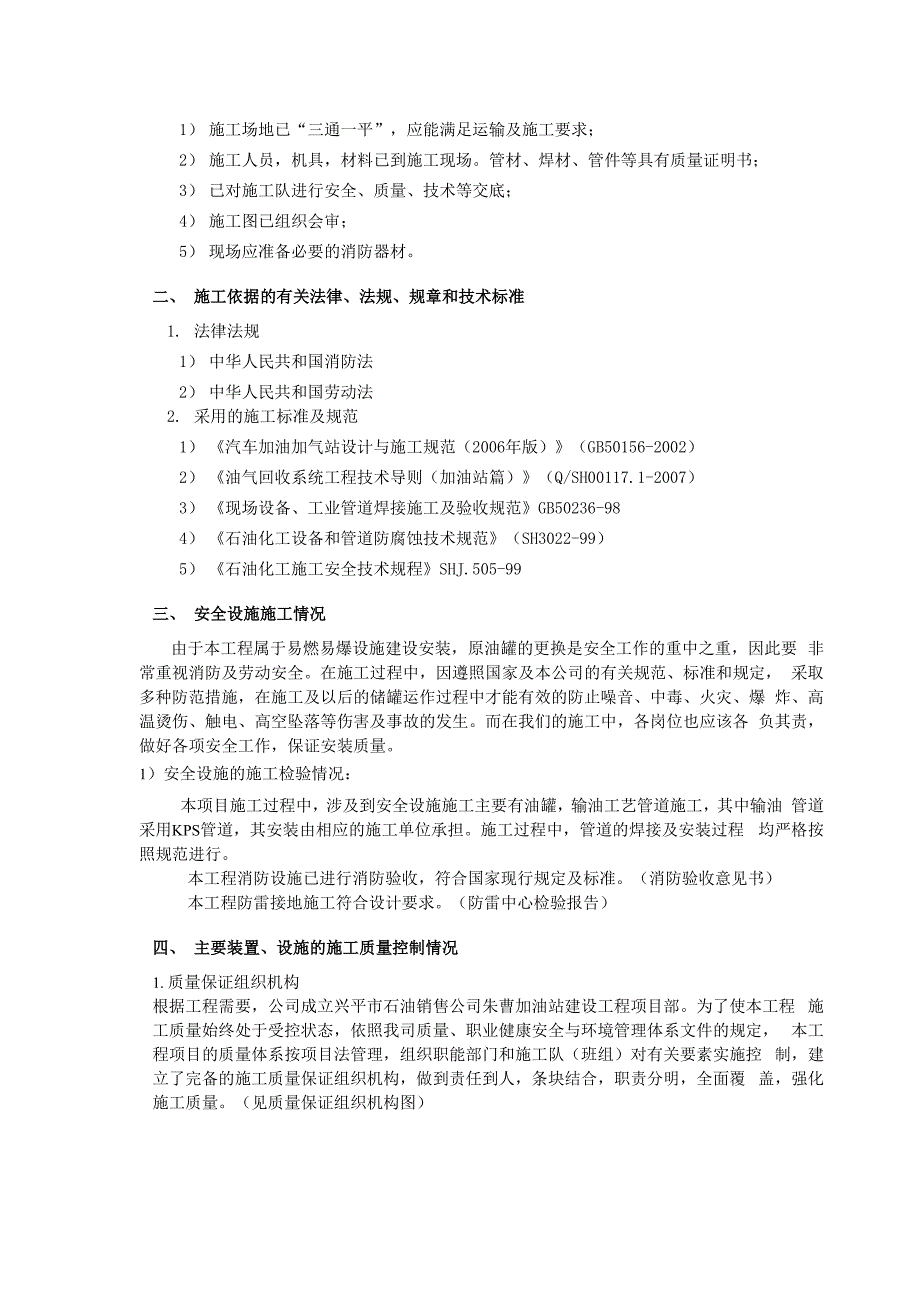 1） 施工场地已“三通一平”，应能满足运输及施工要求；

2） 施工人员，机具，材料已到施工现场。管材、焊材、管件等具有质量证明书；

3） 已对施工队进行安全、质量、技术等交底；

4） 施工图已组织会审；

5） 现场应准备必要的消防器材。

二、 施工依据的有关法律、法规、规章和技术标准

1. 法律法规

1） 中华人民共和国消防法

2） 中华人民共和国劳动法

2. 采用的施工标准及规范

1） 《汽车加油加气站设计与施工规范（2006年版）》（GB50156-2002）

2） 《油气回收系统工程技术导则（加油站篇）》（Q/SH00117.1-2007）

3） 《现场设备、工业管道焊接施工及验收规范》GB50236-98

4） 《石油化工设备和管道防腐蚀技术规范》（SH3022-99）

5） 《石油化工施工安全技术规程》SHJ.505-99

三、 安全设施施工情况

由于本工程属于易燃易爆设施建设安装，原油罐的更换是安全工作的重中之重，因此要 非常重视消防及劳动安全。在施工过程中，因遵照国家及本公司的有关规范、标准和规定， 采取多种防范措施，在施工及以后的储罐运作过程中才能有效的防止噪音、中毒、火灾、爆 炸、高温烫伤、触电、高空坠落等伤害及事故的发生。而在我们的施工中，各岗位也应该各 负其责，做好各项安全工作，保证安装质量。

1）安全设施的施工检验情况：

本项目施工过程中，涉及到安全设施施工主要有油罐，输油工艺管道施工，其中输油 管道采用KPS管道，其安装由相应的施工单位承担。施工过程中，管道的焊接及安装过程 均严格按照规范进行。

本工程消防设施已进行消防验收，符合国家现行规定及标准。（消防验收意见书）

本工程防雷接地施工符合设计要求。（防雷中心检验报告）

四、 主要装置、设施的施工质量控制情况

1.质量保证组织机构

根据工程需要，公司成立兴平市石油销售公司朱曹加油站建设工程项目部。为了使本工程 施工质量始终处于受控状态，依照我司质量、职业健康安全与环境管理体系文件的规定， 本工程项目的质量体系按项目法管理，组织职能部门和施工队（班组）对有关要素实施控 制，建立了完备的施工质量保证组织机构，做到责任到人，条块结合，职责分明，全面覆 盖，强化施工质量。（见质量保证组织机构图）